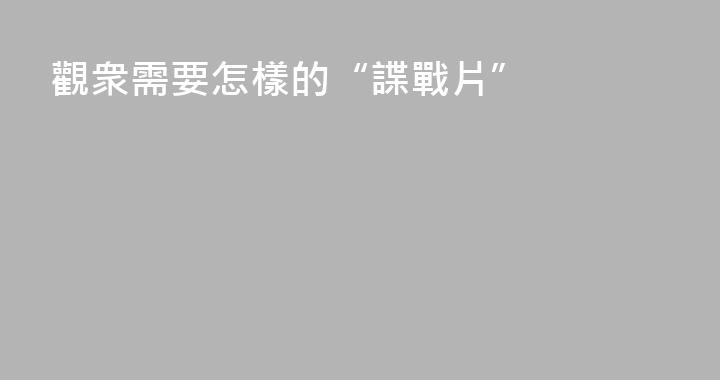 觀衆需要怎樣的“諜戰片”